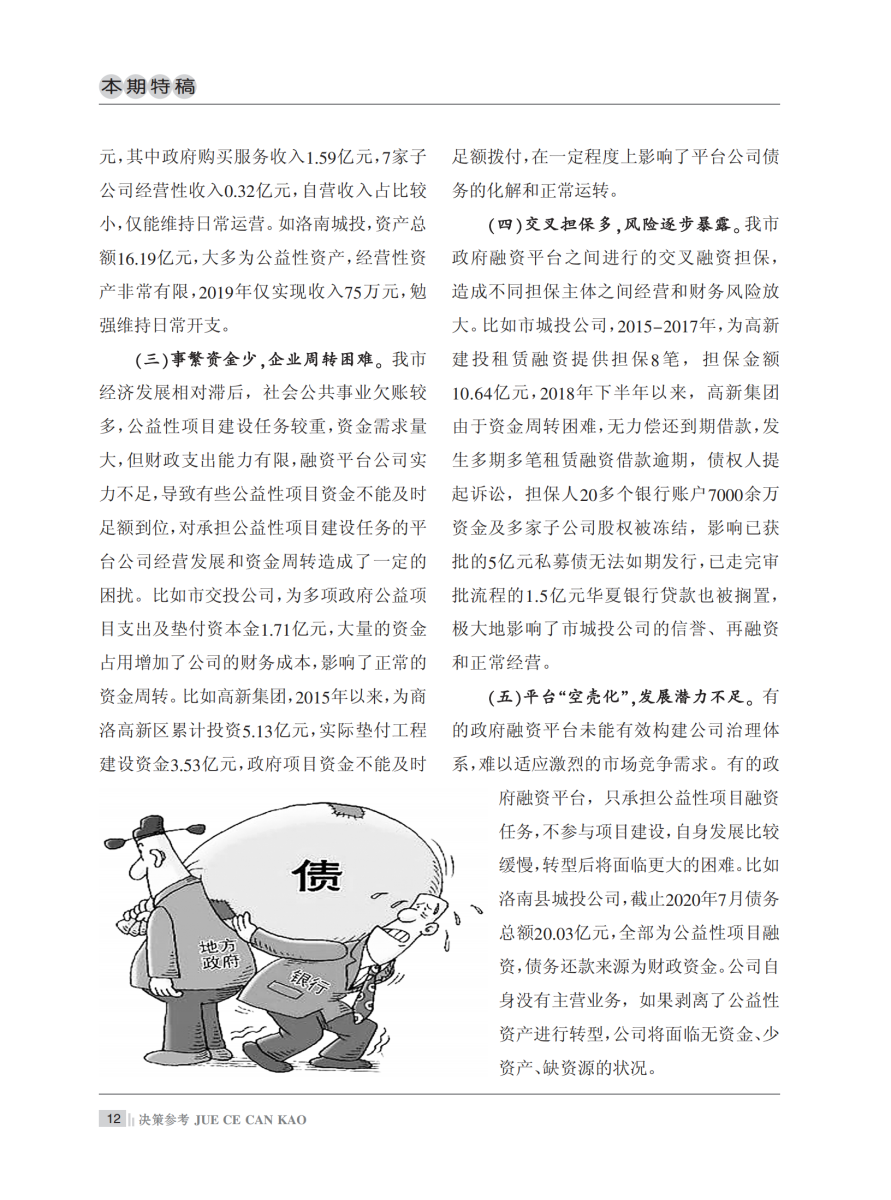 本期特稿

元，其中政府购买服务收入1.59亿元，7家子公司经营性收入0.32亿元，自营收入占比较小，仅能维持日常运营。如洛南城投，资产总额16.19亿元，大多为公益性资产，经营性资产非常有限，2019年仅实现收入75万元，勉强维持日常开支。

（三）事繁资金少，企业周转困难。我市经济发展相对滞后，社会公共事业欠账较多，公益性项目建设任务较重，资金需求量大，但财政支出能力有限，融资平台公司实力不足，导致有些公益性项目资金不能及时足额到位，对承担公益性项目建设任务的平台公司经营发展和资金周转造成了一定的困扰。比如市交投公司，为多项政府公益项目支出及垫付资本金1.71亿元，大量的资金占用增加了公司的财务成本，影响了正常的资金周转。比如高新集团，2015年以来，为商洛高新区累计投资5.13亿元，实际垫付工程建设资金3.53亿元，政府项目资金不能及时足额拨付，在一定程度上影响了平台公司债务的化解和正常运转。

（四）交叉担保多，风险逐步暴露。我市政府融资平台之间进行的交叉融资担保，造成不同担保主体之间经营和财务风险放大。比如市城投公司，2015-2017年，为高新建投租赁融资提供担保8笔，担保金额10.64亿元，2018年下半年以来，高新集团由于资金周转困难，无力偿还到期借款，发生多期多笔租赁融资借款逾期，债权人提起诉讼，担保人20多个银行账户7000余万资金及多家子公司股权被冻结，影响已获批的5亿元私募债无法如期发行，已走完审批流程的1.5亿元华夏银行贷款也被搁置，极大地影响了市城投公司的信誉、再融资和正常经营。

（五）平台“空壳化”，发展潜力不足。有的政府融资平台未能有效构建公司治理体系，难以适应激烈的市场竞争需求。有的政府融资平台，只承担公益性项目融资任务，不参与项目建设，自身发展比较缓慢，转型后将面临更大的困难。比如洛南县城投公司，截止2020年7月债务总额20.03亿元，全部为公益性项目融资，债务还款来源为财政资金。公司自身没有主营业务，如果剥离了公益性资产进行转型，公司将面临无资金、少资产、缺资源的状况。

债
地方政府
银行

12 决策参考 JUE CE CAN KAO